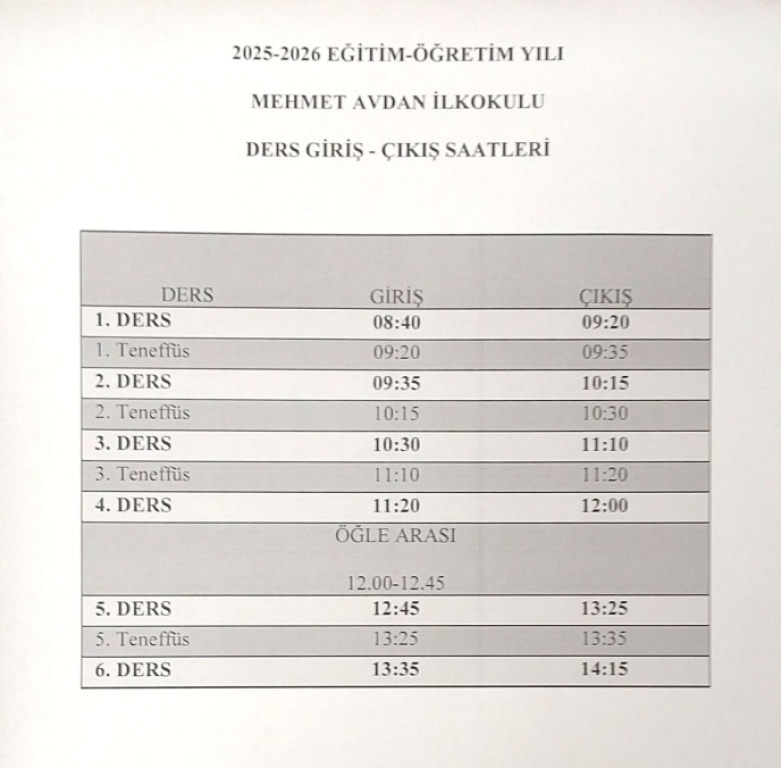 2025-2026 EĞİTİM-ÖĞRETİM YILI

MEHMET AVDAN İLKOKULU

DERS GİRİŞ - ÇIKIŞ SAATLERİ

| DERS | GİRİŞ | ÇIKIŞ |
|---|---|---|
| 1. DERS | 08:40 | 09:20 |
| 1. Teneffüs | 09:20 | 09:35 |
| 2. DERS | 09:35 | 10:15 |
| 2. Teneffüs | 10:15 | 10:30 |
| 3. DERS | 10:30 | 11:10 |
| 3. Teneffüs | 11:10 | 11:20 |
| 4. DERS | 11:20 | 12:00 |
| ÖĞLE ARASI 12.00-12.45 | | |
| 5. DERS | 12:45 | 13:25 |
| 5. Teneffüs | 13:25 | 13:35 |
| 6. DERS | 13:35 | 14:15 |